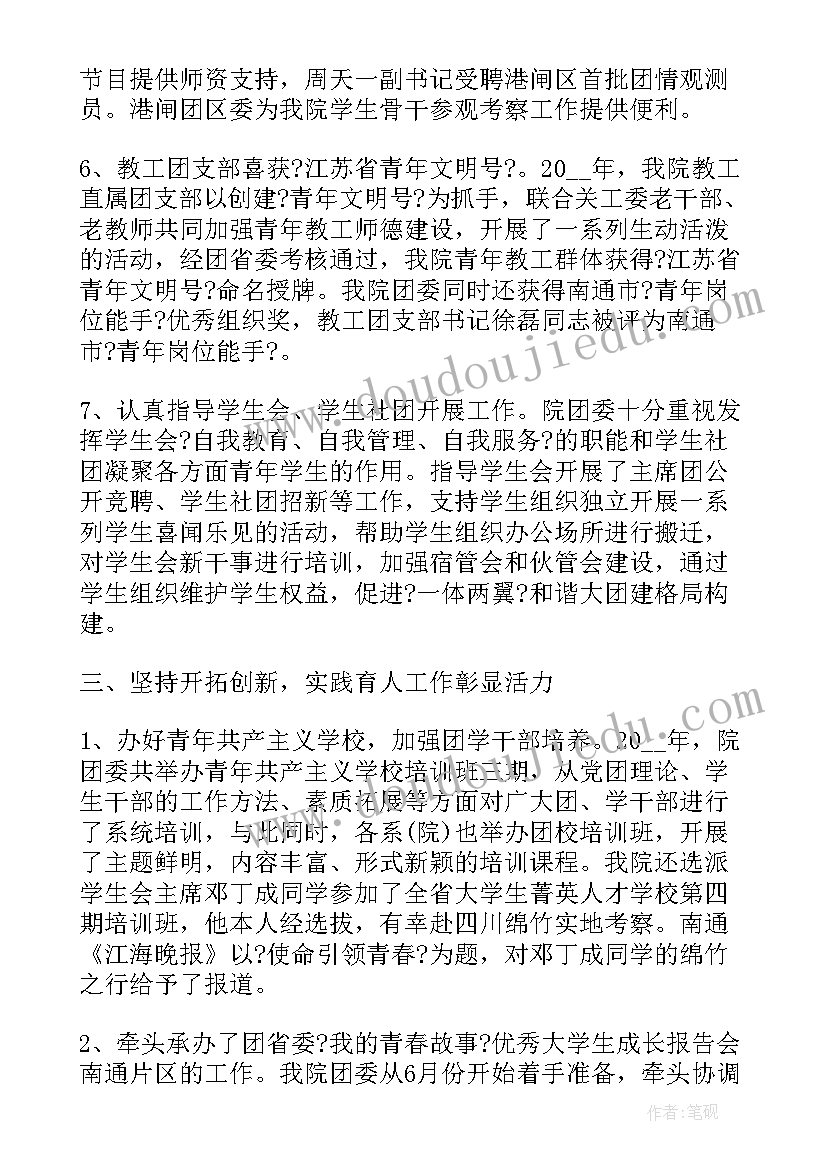 节目提供师资支持，周天一副书记受聘港闸区首批团情观测员。港闸团区委为我院学生骨干参观考察工作提供便利。

6、教工团支部喜获?江苏省青年文明号?。20__年，我院教工直属团支部以创建?青年文明号?为抓手，联合关工委老干部、老教师共同加强青年教工师德建设，开展了一系列生动活泼的活动，经团省委考核通过，我院青年教工群体获得?江苏省青年文明号?命名授牌。我院团委同时还获得南通市?青年岗位能手?优秀组织奖，教工团支部书记徐磊同志被评为南通市?青年岗位能手?。

7、认真指导学生会、学生社团开展工作。院团委十分重视发挥学生会?自我教育、自我管理、自我服务?的职能和学生社团凝聚各方面青年学生的作用。指导学生会开展了主席团公开竞聘、学生社团招新等工作，支持学生组织独立开展一系列学生喜闻乐见的活动，帮助学生组织办公场所进行搬迁，对学生会新干事进行培训，加强宿管会和伙管会建设，通过学生组织维护学生权益，促进?一体两翼?和谐大团建格局构建。

三、坚持开拓创新，实践育人工作彰显活力

1、办好青年共产主义学校，加强团学干部培养。20__年，院团委共举办青年共产主义学校培训班三期，从党团理论、学生干部的工作方法、素质拓展等方面对广大团、学干部进行了系统培训，与此同时，各系(院)也举办团校培训班，开展了主题鲜明，内容丰富、形式新颖的培训课程。我院还选派学生会主席邓丁成同学参加了全省大学生菁英人才学校第四期培训班，他本人经选拔，有幸赴四川绵竹实地考察。南通《江海晚报》以?使命引领青春?为题，对邓丁成同学的绵竹之行给予了报道。

2、牵头承办了团省委?我的青春故事?优秀大学生成长报告会南通片区的工作。我院团委从6月份开始着手准备，牵头协调

www.doudoujiedu.com

作者：笔砚